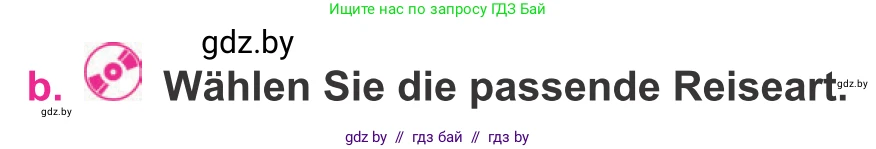 Ищите нас по запросу ГДЗ Бай

gdz.by

b. Wählen Sie die passende Reiseart.

gdz.by

gdz.by

gdz by // гдз бай // гдз by